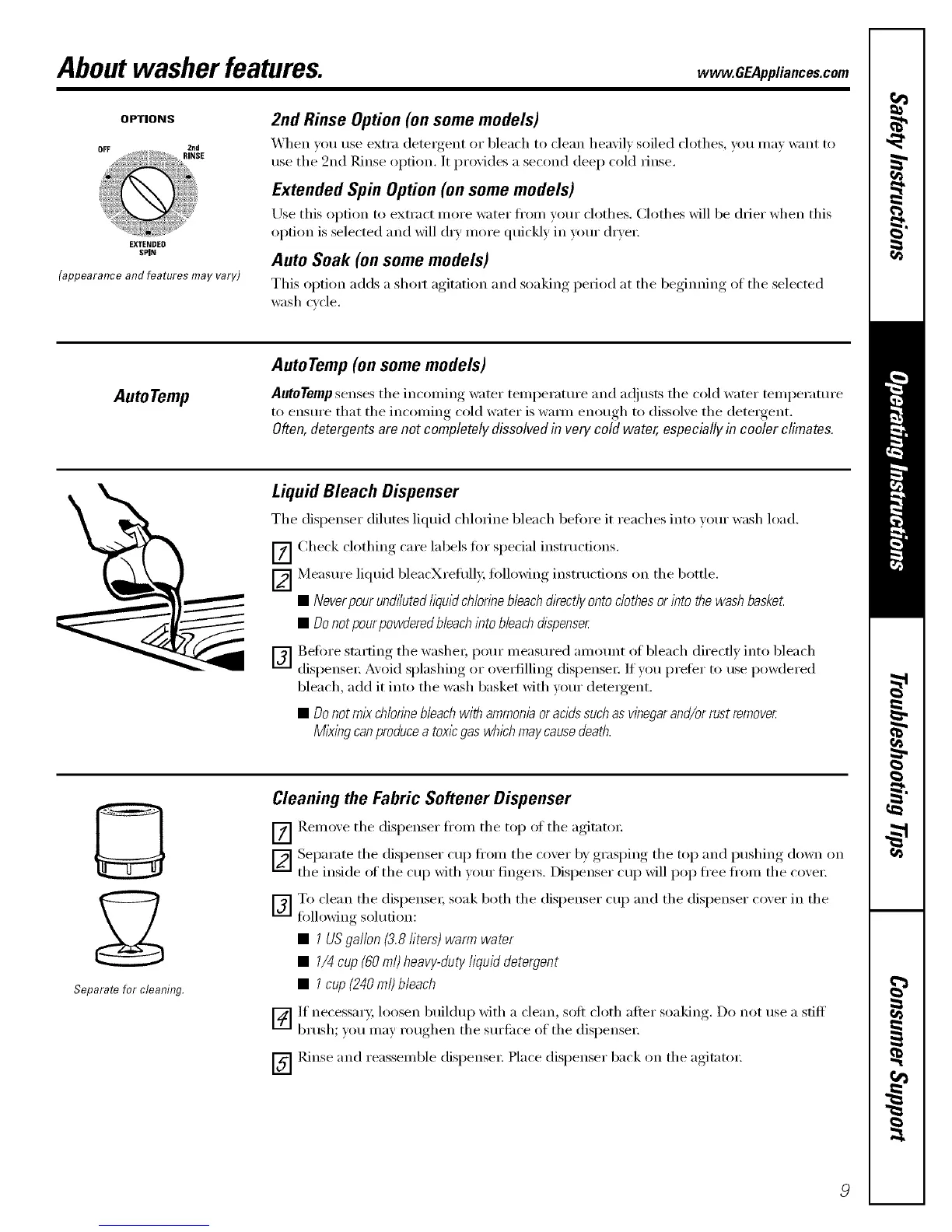 About washer features.

www.GEAppliances.com

OPTIONS

OFF

2nd RINSE

EXTENDED SPIN

(appearance and features may vary)

2nd Rinse Option (on some models)

When you use extra detergent or bleach to clean heavily soiled clothes, you may want to use the 2nd Rinse option. It provides a second deep cold rinse.

Extended Spin Option (on some models)

Use this option to extract more water from your clothes. Clothes will be drier when this option is selected and will dry more quickly in your dryer.

Auto Soak (on some models)

This option adds a short agitation and soaking period at the beginning of the selected wash cycle.

AutoTemp

AutoTemp (on some models)

AutoTemp senses the incoming water temperature and adjusts the cold water temperature to ensure that the incoming cold water is warm enough to dissolve the detergent.

Often, detergents are not completely dissolved in very cold water, especially in cooler climates.

Liquid Bleach Dispenser

The dispenser dilutes liquid chlorine bleach before it reaches into your wash load.

1 Check clothing care labels for special instructions.

2 Measure liquid bleacXrefully, following instructions on the bottle.

■ Never pour undiluted liquid chlorine bleach directly onto clothes or into the wash basket.

■ Do not pour powdered bleach into bleach dispenser.

3 Before starting the washer, pour measured amount of bleach directly into bleach dispenser. Avoid splashing or overfilling dispenser. If you prefer to use powdered bleach, add it into the wash basket with your detergent.

■ Do not mix chlorine bleach with ammonia or acids such as vinegar and/or rust remover. Mixing can produce a toxic gas which may cause death.

Separate for cleaning.

Cleaning the Fabric Softener Dispenser

1 Remove the dispenser from the top of the agitator.

2 Separate the dispenser cup from the cover by grasping the top and pushing down on the inside of the cup with your fingers. Dispenser cup will pop free from the cover.

3 To clean the dispenser, soak both the dispenser cup and the dispenser cover in the following solution:

■ 1 US gallon (3.8 liters) warm water

■ 1/4 cup (60 ml) heavy-duty liquid detergent

■ 1 cup (240 ml) bleach

4 If necessary, loosen buildup with a clean, soft cloth after soaking. Do not use a stiff brush; you may roughen the surface of the dispenser.

5 Rinse and reassemble dispenser. Place dispenser back on the agitator.

Safety Instructions

Operating Instructions

Troubleshooting Tips

Consumer Support

9